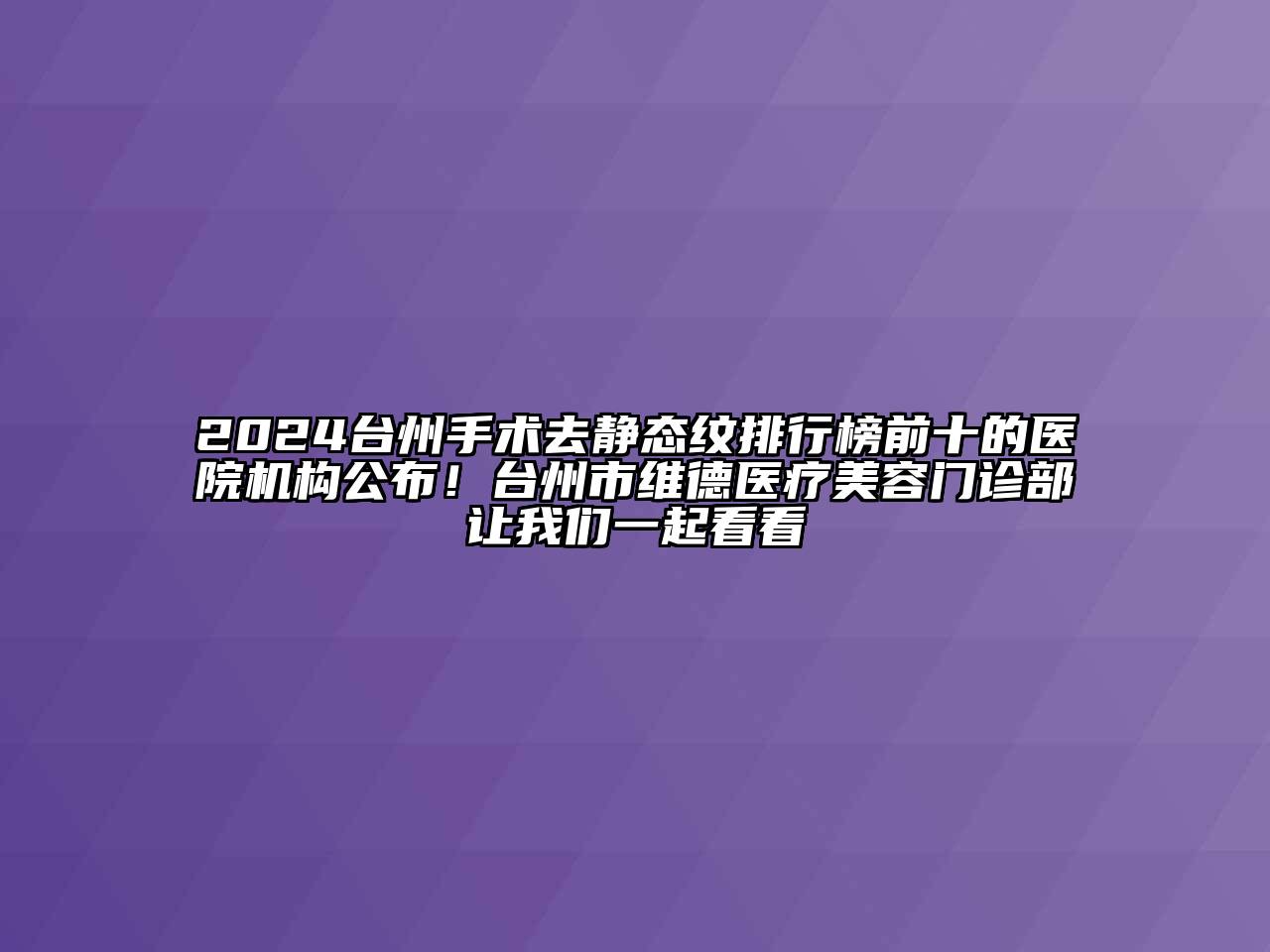 2024台州手术去静态纹排行榜前十的医院机构公布！台州市维德医疗美容门诊部让我们一起看看